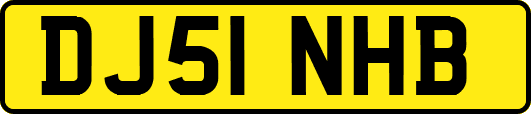 DJ51 NHB